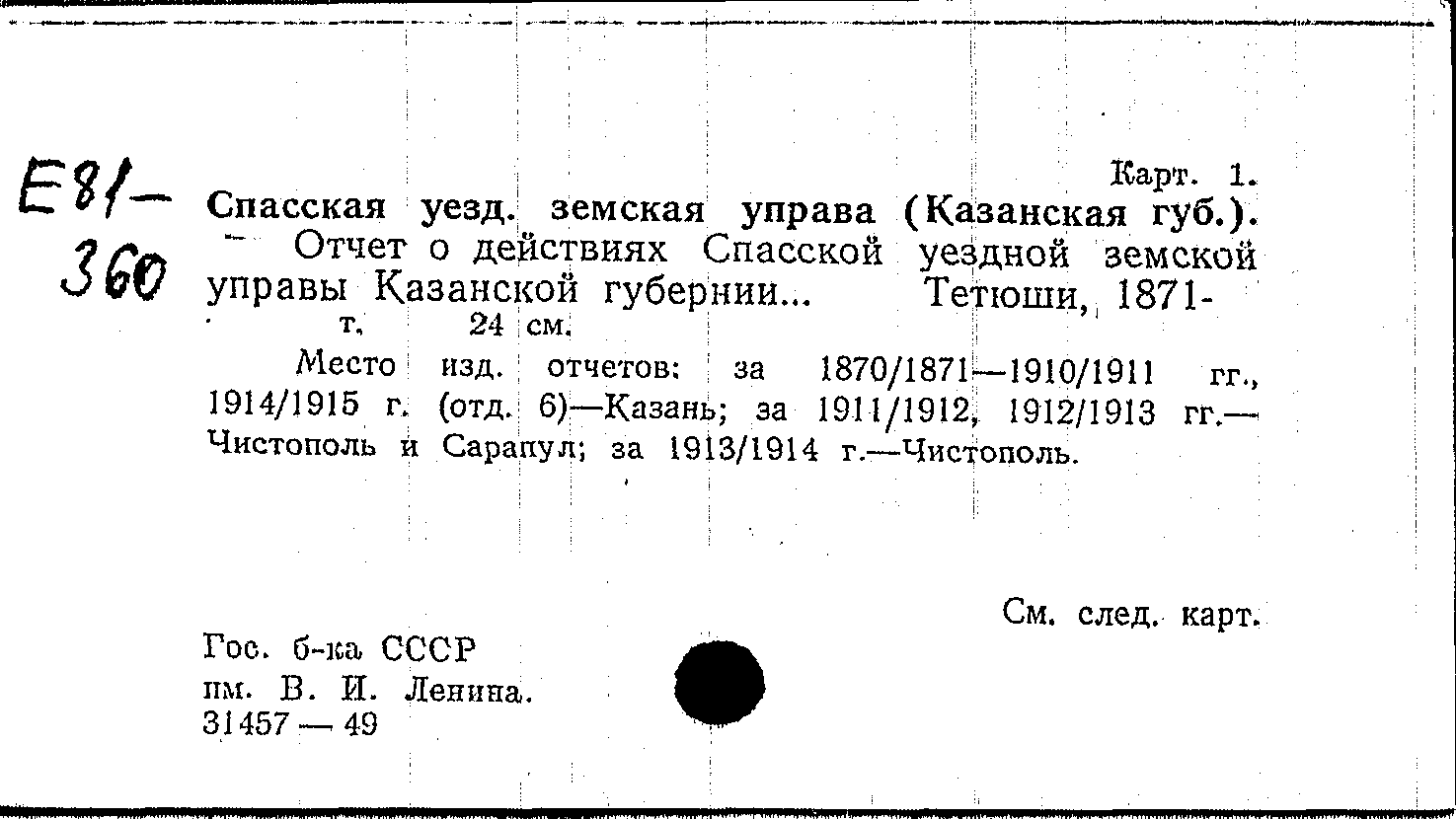 E81-
360

Карт. 1.

Спасская уезд. земская управа (Казанская губ.).
Отчет о действиях Спасской уездной земской управы Казанской губернии... Тетюши, 1871-
т. 24 см.

Место изд. отчетов: за 1870/1871—1910/1911 гг., 1914/1915 г. (отд. 6)—Казань; за 1911/1912, 1912/1913 гг.—Чистополь и Сарапул; за 1913/1914 г.—Чистополь.

См. след. карт.

Гос. б-ка СССР
им. В. И. Ленина.
31457 — 49